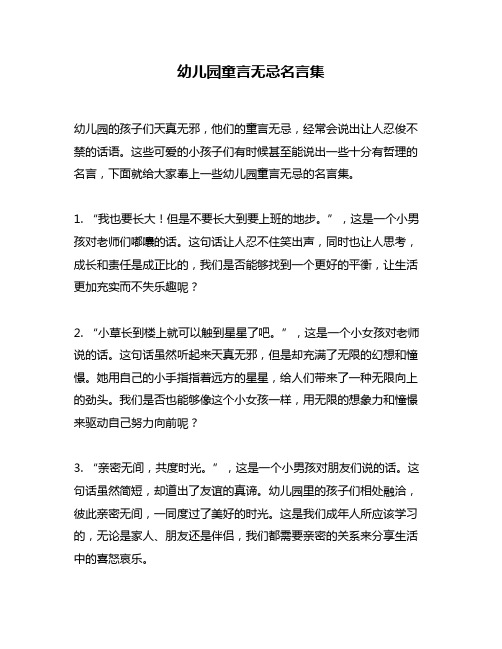 幼儿园童言无忌名言集

幼儿园的孩子们天真无邪，他们的童言无忌，经常会说出让人忍俊不禁的话语。这些可爱的小孩子们有时候甚至能说出一些十分有哲理的名言，下面就给大家奉上一些幼儿园童言无忌的名言集。

1. “我也要长大！但是不要长大到要上班的地步。”，这是一个小男孩对老师们嘟囔的话。这句话让人忍不住笑出声，同时也让人思考，成长和责任是成正比的，我们是否能够找到一个更好的平衡，让生活更加充实而不失乐趣呢？

2. “小草长到楼上就可以触到星星了吧。”，这是一个小女孩对老师说的话。这句话虽然听起来天真无邪，但是却充满了无限的幻想和憧憬。她用自己的小手指指着远方的星星，给人们带来了一种无限向上的劲头。我们是否也能够像这个小女孩一样，用无限的想象力和憧憬来驱动自己努力向前呢？

3. “亲密无间，共度时光。”，这是一个小男孩对朋友们说的话。这句话虽然简短，却道出了友谊的真谛。幼儿园里的孩子们相处融洽，彼此亲密无间，一同度过了美好的时光。这是我们成年人所应该学习的，无论是家人、朋友还是伴侣，我们都需要亲密的关系来分享生活中的喜怒哀乐。